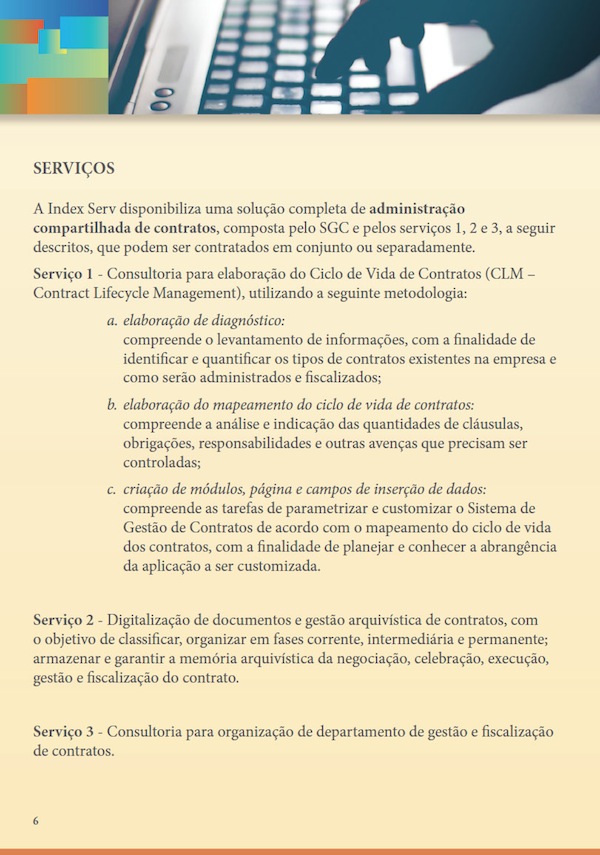 SERVIÇOS

A Index Serv disponibiliza uma solução completa de administração compartilhada de contratos, composta pelo SGC e pelos serviços 1, 2 e 3, a seguir descritos, que podem ser contratados em conjunto ou separadamente.

Serviço 1 - Consultoria para elaboração do Ciclo de Vida de Contratos (CLM – Contract Lifecycle Management), utilizando a seguinte metodologia:

a. elaboração de diagnóstico:
compreende o levantamento de informações, com a finalidade de identificar e quantificar os tipos de contratos existentes na empresa e como serão administrados e fiscalizados;

b. elaboração do mapeamento do ciclo de vida de contratos:
compreende a análise e indicação das quantidades de cláusulas, obrigações, responsabilidades e outras avenças que precisam ser controladas;

c. criação de módulos, página e campos de inserção de dados:
compreende as tarefas de parametrizar e customizar o Sistema de Gestão de Contratos de acordo com o mapeamento do ciclo de vida dos contratos, com a finalidade de planejar e conhecer a abrangência da aplicação a ser customizada.

Serviço 2 - Digitalização de documentos e gestão arquivística de contratos, com o objetivo de classificar, organizar em fases corrente, intermediária e permanente; armazenar e garantir a memória arquivística da negociação, celebração, execução, gestão e fiscalização do contrato.

Serviço 3 - Consultoria para organização de departamento de gestão e fiscalização de contratos.

6